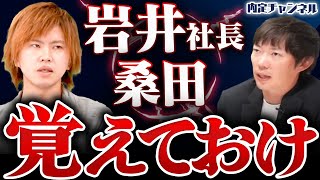 内定チャンネル

岩井社長
桑田

覚えておけ